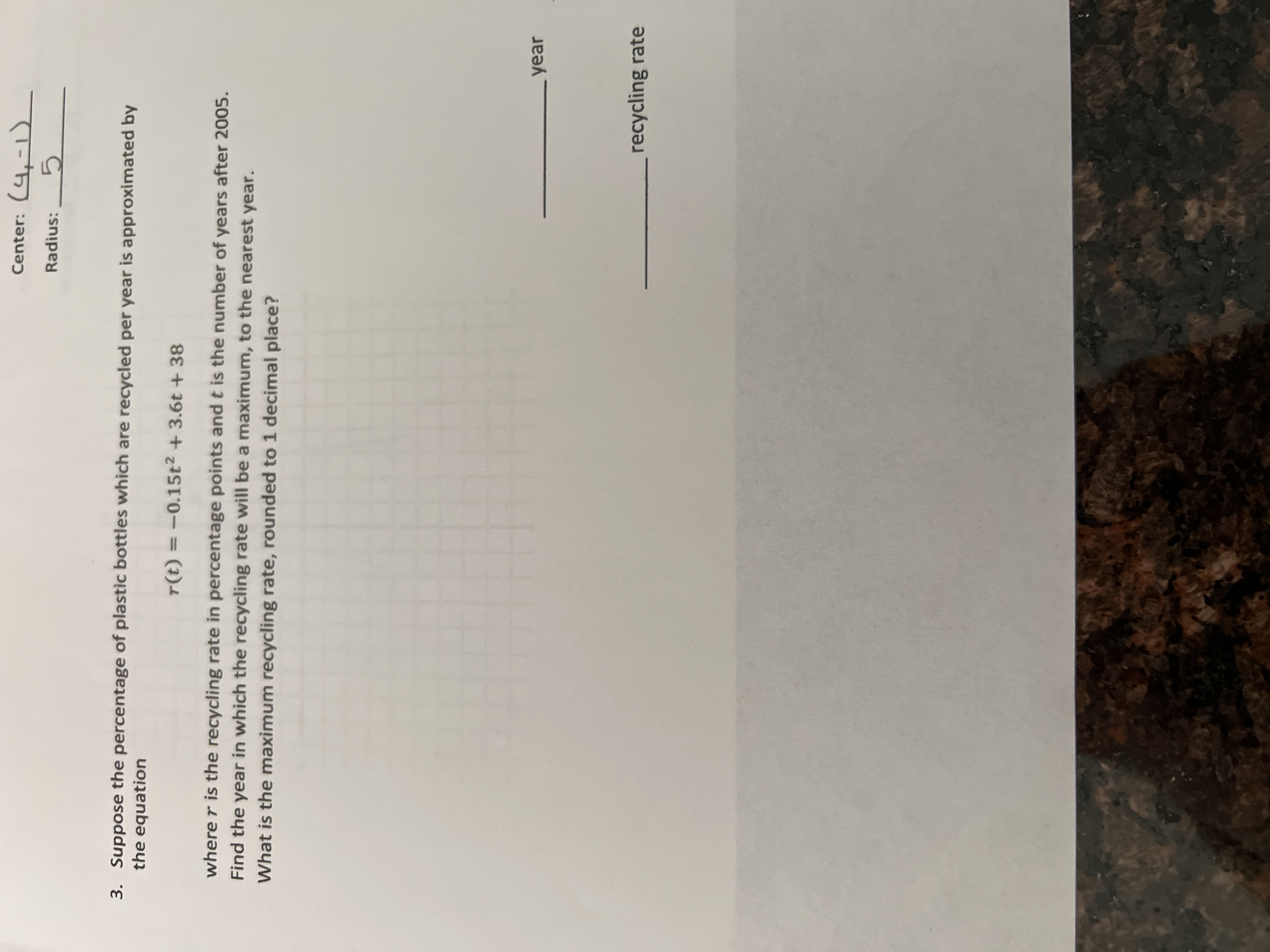 Center: (4,-1)

Radius: 5

3. Suppose the percentage of plastic bottles which are recycled per year is approximated by the equation

$r(t) = -0.15t^2 + 3.6t + 38$

where $r$ is the recycling rate in percentage points and $t$ is the number of years after 2005. Find the year in which the recycling rate will be a maximum, to the nearest year. What is the maximum recycling rate, rounded to 1 decimal place?

____ year

____ recycling rate